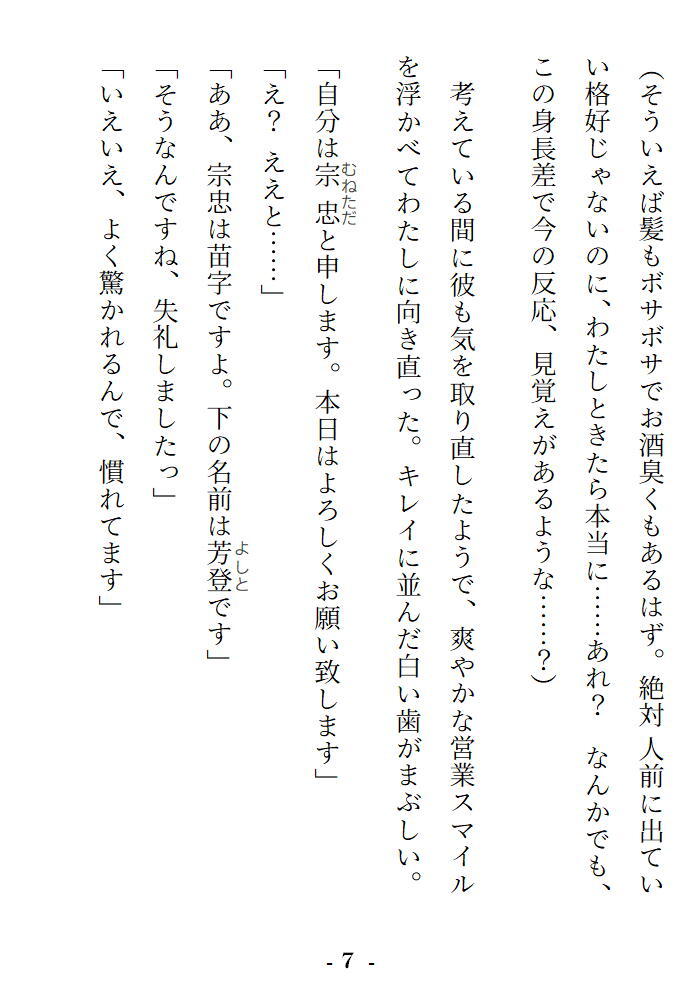 （そういえば髪もボサボサでお酒臭くもあるはず。絶対人前に出ていい格好じゃないのに、わたしときたら本当に……あれ？　なんかでも、この身長差で今の反応、見覚えがあるような……？）

考えている間に彼も気を取り直したようで、爽やかな営業スマイルを浮かべてわたしに向き直った。キレイに並んだ白い歯がまぶしい。

「自分は宗忠と申します。本日はよろしくお願い致します」

「え？　ええと……」

「ああ、宗忠は苗字ですよ。下の名前は芳登です」

「そうなんですね、失礼しましたっ」

「いえいえ、よく驚かれるんで、慣れてます」

- 7 -